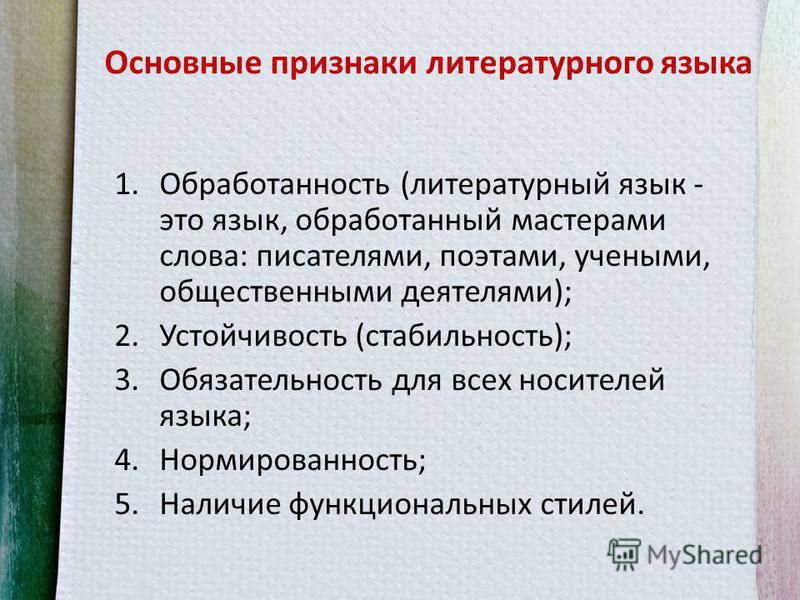 Основные признаки литературного языка

1. Обработанность (литературный язык - это язык, обработанный мастерами слова: писателями, поэтами, учеными, общественными деятелями);
2. Устойчивость (стабильность);
3. Обязательность для всех носителей языка;
4. Нормированность;
5. Наличие функциональных стилей.

MyShared